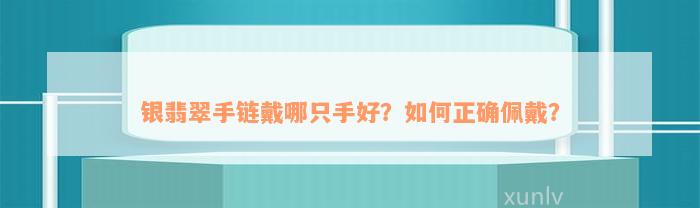 银翡翠手链戴哪只手好？如何正确佩戴？

xunlv